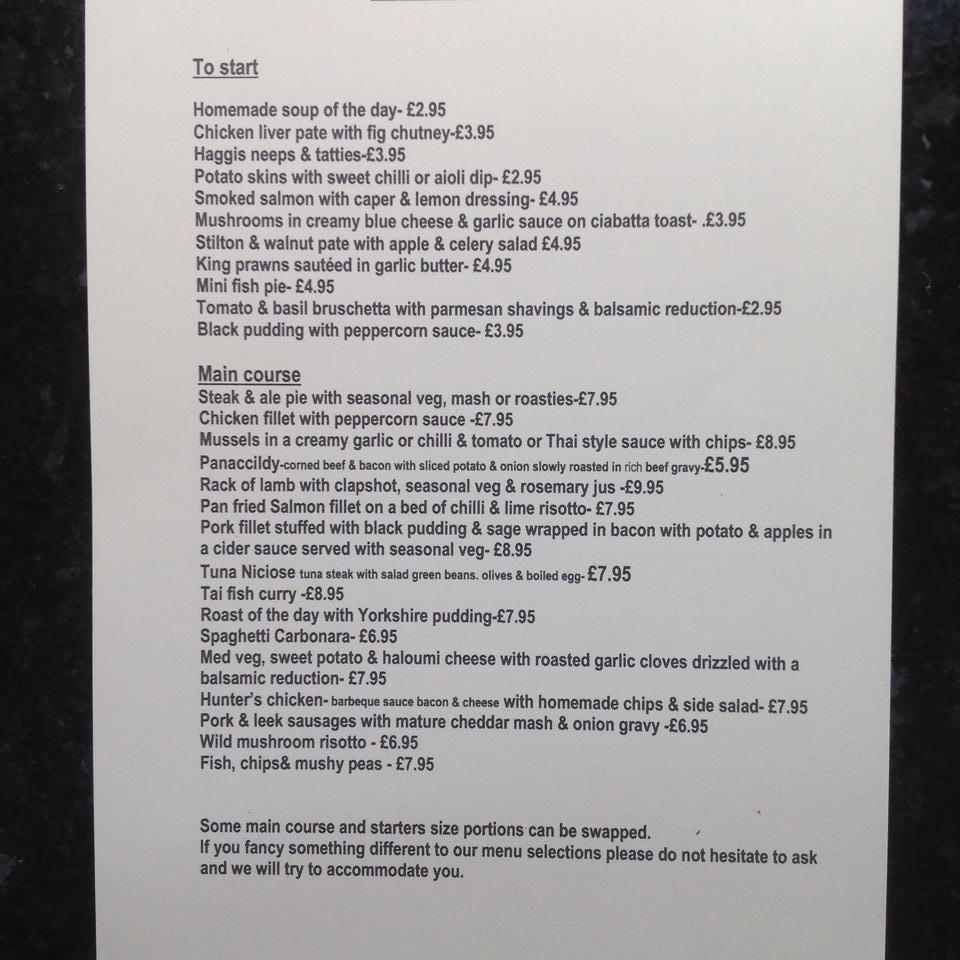 To start

Homemade soup of the day- £2.95
Chicken liver pate with fig chutney-£3.95
Haggis neeps & tatties-£3.95
Potato skins with sweet chilli or aioli dip- £2.95
Smoked salmon with caper & lemon dressing- £4.95
Mushrooms in creamy blue cheese & garlic sauce on ciabatta toast- .£3.95
Stilton & walnut pate with apple & celery salad £4.95
King prawns sautéed in garlic butter- £4.95
Mini fish pie- £4.95
Tomato & basil bruschetta with parmesan shavings & balsamic reduction-£2.95
Black pudding with peppercorn sauce- £3.95

Main course
Steak & ale pie with seasonal veg, mash or roasties-£7.95
Chicken fillet with peppercorn sauce -£7.95
Mussels in a creamy garlic or chilli & tomato or Thai style sauce with chips- £8.95
Panaccildy-corned beef & bacon with sliced potato & onion slowly roasted in rich beef gravy-£5.95
Rack of lamb with clapshot, seasonal veg & rosemary jus -£9.95
Pan fried Salmon fillet on a bed of chilli & lime risotto- £7.95
Pork fillet stuffed with black pudding & sage wrapped in bacon with potato & apples in a cider sauce served with seasonal veg- £8.95
Tuna Niciose tuna steak with salad green beans. olives & boiled egg- £7.95
Tai fish curry -£8.95
Roast of the day with Yorkshire pudding-£7.95
Spaghetti Carbonara- £6.95
Med veg, sweet potato & haloumi cheese with roasted garlic cloves drizzled with a balsamic reduction- £7.95
Hunter's chicken- barbeque sauce bacon & cheese with homemade chips & side salad- £7.95
Pork & leek sausages with mature cheddar mash & onion gravy -£6.95
Wild mushroom risotto - £6.95
Fish, chips& mushy peas - £7.95

Some main course and starters size portions can be swapped.
If you fancy something different to our menu selections please do not hesitate to ask and we will try to accommodate you.